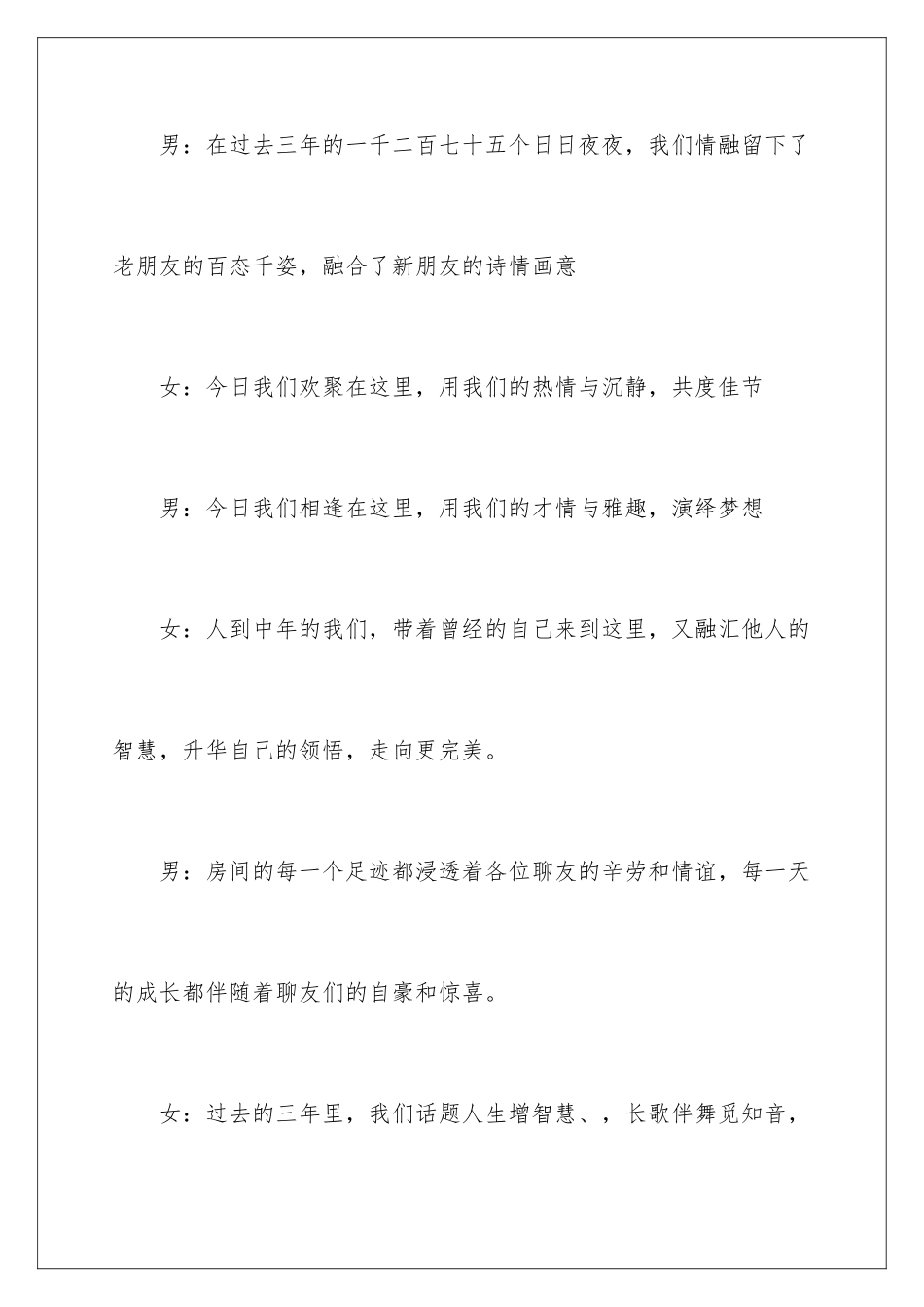 男：在过去三年的一千二百七十五个日日夜夜，我们情融留下了老朋友的百态千姿，融合了新朋友的诗情画意

女：今日我们欢聚在这里，用我们的热情与沉静，共度佳节

男：今日我们相逢在这里，用我们的才情与雅趣，演绎梦想

女：人到中年的我们，带着曾经的自己来到这里，又融汇他人的智慧，升华自己的领悟，走向更完美。

男：房间的每一个足迹都浸透着各位聊友的辛劳和情谊，每一天的成长都伴随着聊友们的自豪和惊喜。

女：过去的三年里，我们话题人生增智慧、，长歌伴舞觅知音，